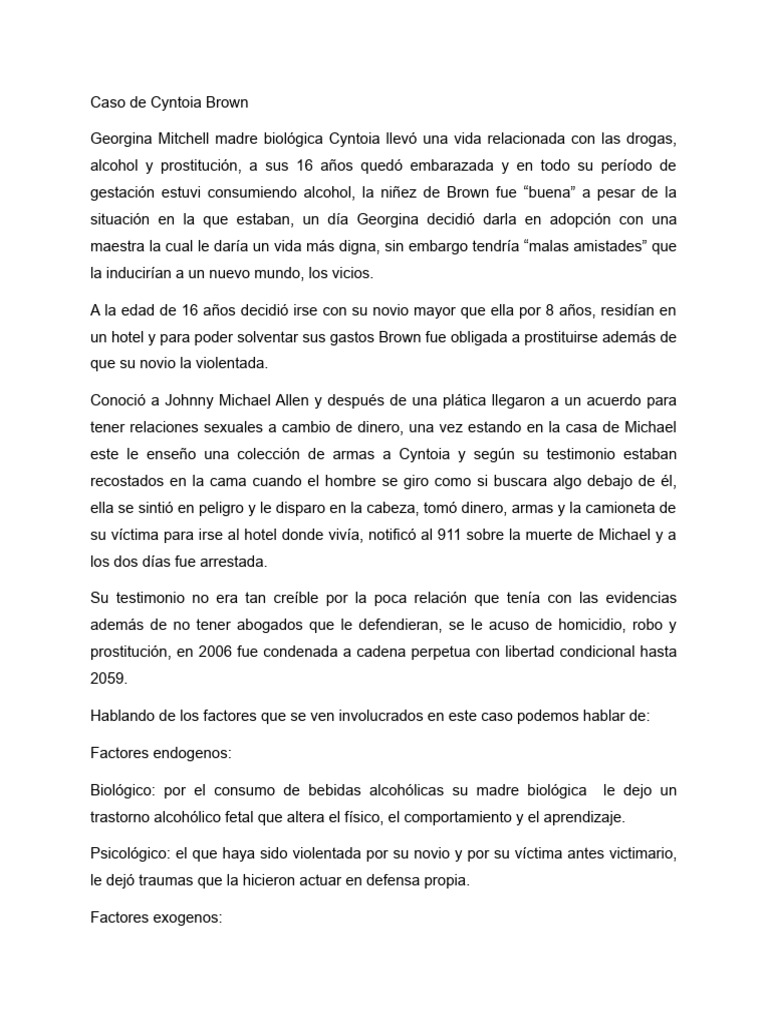 Caso de Cyntoia Brown

Georgina Mitchell madre biológica Cyntoia llevó una vida relacionada con las drogas, alcohol y prostitución, a sus 16 años quedó embarazada y en todo su período de gestación estuvi consumiendo alcohol, la niñez de Brown fue “buena” a pesar de la situación en la que estaban, un día Georgina decidió darla en adopción con una maestra la cual le daría un vida más digna, sin embargo tendría “malas amistades” que la inducirían a un nuevo mundo, los vicios.

A la edad de 16 años decidió irse con su novio mayor que ella por 8 años, residían en un hotel y para poder solventar sus gastos Brown fue obligada a prostituirse además de que su novio la violentada.

Conoció a Johnny Michael Allen y después de una plática llegaron a un acuerdo para tener relaciones sexuales a cambio de dinero, una vez estando en la casa de Michael este le enseño una colección de armas a Cyntoia y según su testimonio estaban recostados en la cama cuando el hombre se giro como si buscara algo debajo de él, ella se sintió en peligro y le disparo en la cabeza, tomó dinero, armas y la camioneta de su víctima para irse al hotel donde vivía, notificó al 911 sobre la muerte de Michael y a los dos días fue arrestada.

Su testimonio no era tan creíble por la poca relación que tenía con las evidencias además de no tener abogados que le defendieran, se le acuso de homicidio, robo y prostitución, en 2006 fue condenada a cadena perpetua con libertad condicional hasta 2059.

Hablando de los factores que se ven involucrados en este caso podemos hablar de:

Factores endogenos:

Biológico: por el consumo de bebidas alcohólicas su madre biológica le dejo un trastorno alcohólico fetal que altera el físico, el comportamiento y el aprendizaje.

Psicológico: el que haya sido violentada por su novio y por su víctima antes victimario, le dejó traumas que la hicieron actuar en defensa propia.

Factores exogenos: